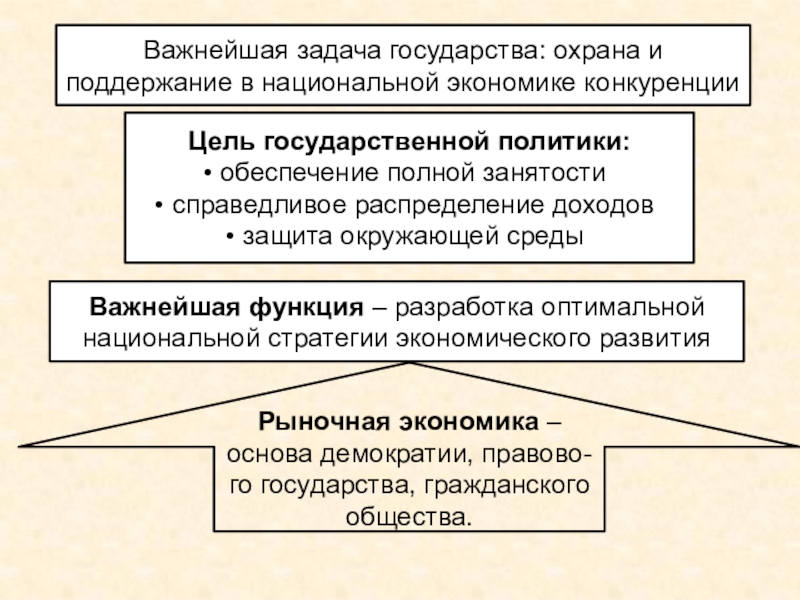 Важнейшая задача государства: охрана и поддержание в национальной экономике конкуренции

Цель государственной политики:
• обеспечение полной занятости
• справедливое распределение доходов
• защита окружающей среды

Важнейшая функция – разработка оптимальной национальной стратегии экономического развития

Рыночная экономика – основа демократии, правового государства, гражданского общества.